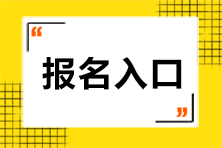 “

报名入口

”